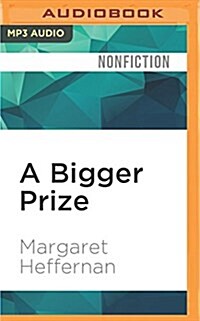 AUDIOBOOK

MP3 AUDIO

NONFICTION

A Bigger Prize

Margaret Heffernan